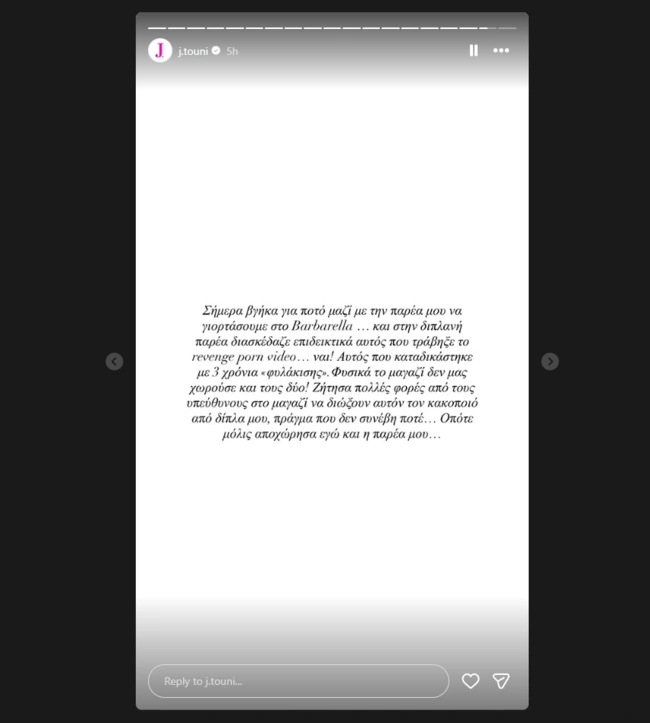 J.

j.touni 5h

Σήμερα βγήκα για ποτό μαζί με την παρέα μου να γιορτάσουμε στο Barbarella … και στην διπλανή παρέα διασκέδαζε επιδεικτικά αυτός που τράβηξε το revenge porn video… ναι! Αυτός που καταδικάστηκε με 3 χρόνια «φυλάκισης». Φυσικά το μαγαζί δεν μας χωρούσε και τους δύο! Ζήτησα πολλές φορές από τους υπεύθυνους στο μαγαζί να διώξουν αυτόν τον κακοποιό από δίπλα μου, πράγμα που δεν συνέβη ποτέ… Οπότε μόλις αποχώρησα εγώ και η παρέα μου…

Reply to j.touni...